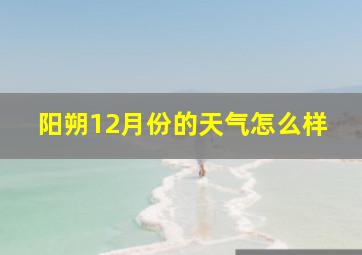 阳朔12月份的天气怎么样